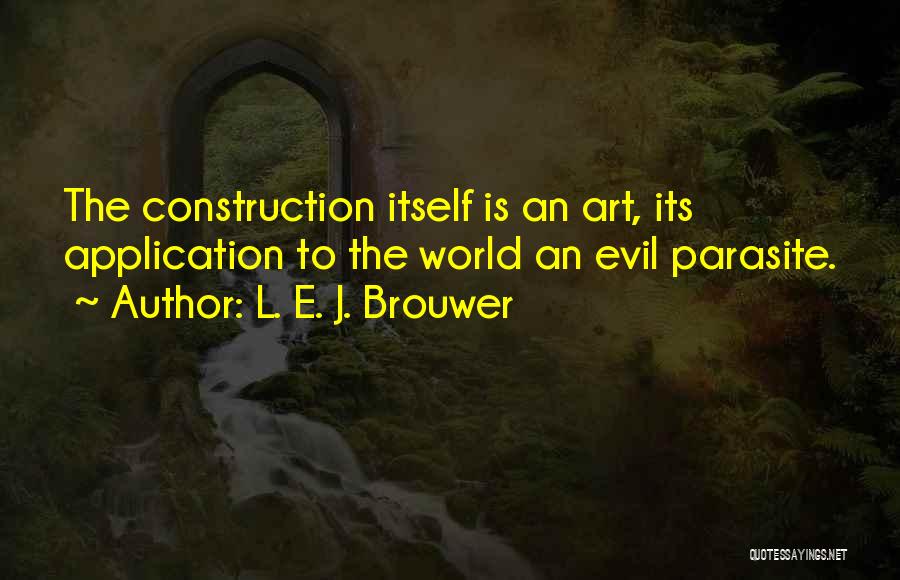 The construction itself is an art, its application to the world an evil parasite.
~ Author: L. E. J. Brouwer

QUOTESSAYINGS.NET